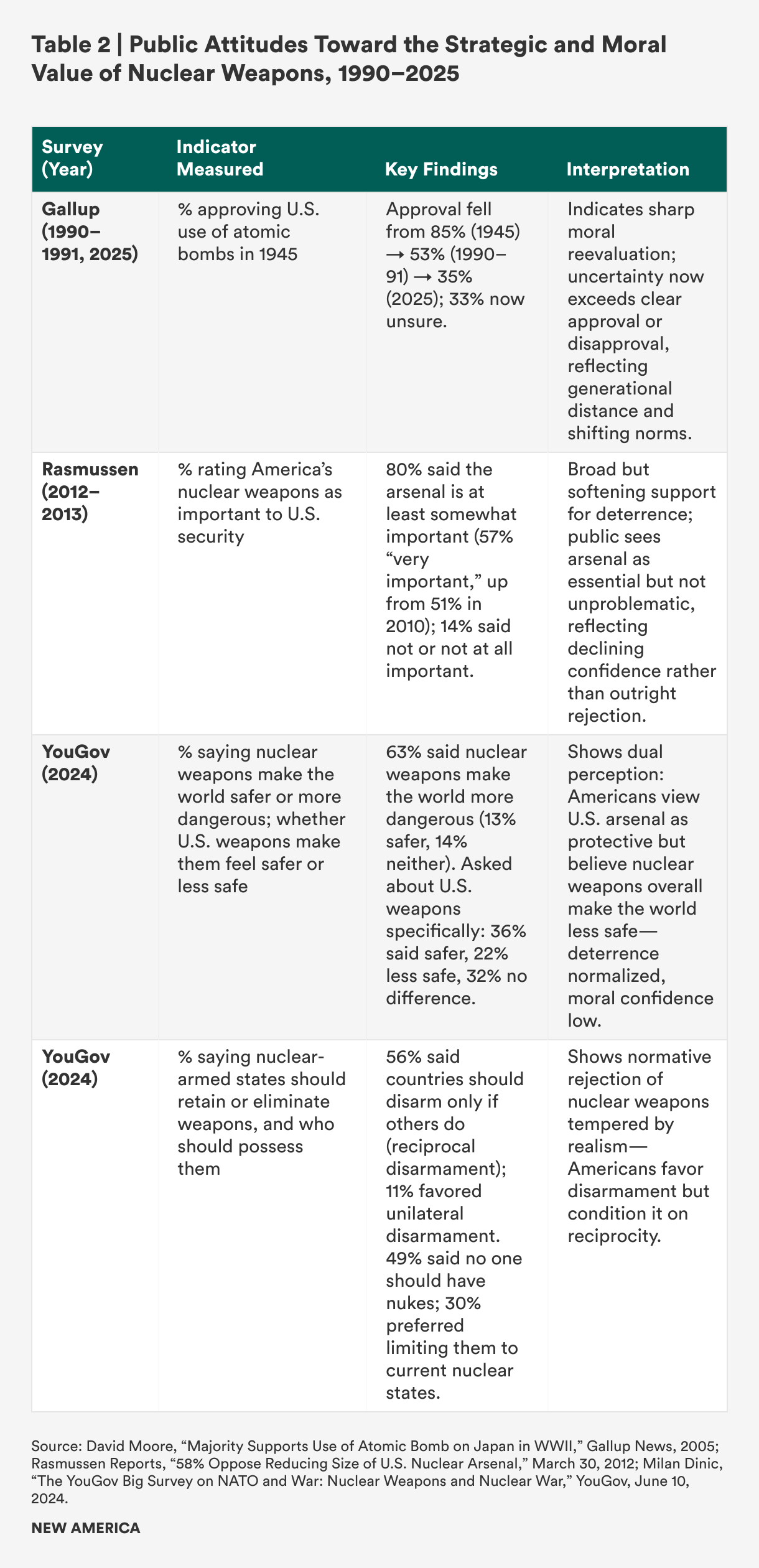 Table 2 | Public Attitudes Toward the Strategic and Moral Value of Nuclear Weapons, 1990–2025

| Survey (Year) | Indicator Measured | Key Findings | Interpretation |
|---|---|---|---|
| Gallup (1990–1991, 2025) | % approving U.S. use of atomic bombs in 1945 | Approval fell from 85% (1945) → 53% (1990–91) → 35% (2025); 33% now unsure. | Indicates sharp moral reevaluation; uncertainty now exceeds clear approval or disapproval, reflecting generational distance and shifting norms. |
| Rasmussen (2012–2013) | % rating America's nuclear weapons as important to U.S. security | 80% said the arsenal is at least somewhat important (57% "very important," up from 51% in 2010); 14% said not or not at all important. | Broad but softening support for deterrence; public sees arsenal as essential but not unproblematic, reflecting declining confidence rather than outright rejection. |
| YouGov (2024) | % saying nuclear weapons make the world safer or more dangerous; whether U.S. weapons make them feel safer or less safe | 63% said nuclear weapons make the world more dangerous (13% safer, 14% neither). Asked about U.S. weapons specifically: 36% said safer, 22% less safe, 32% no difference. | Shows dual perception: Americans view U.S. arsenal as protective but believe nuclear weapons overall make the world less safe—deterrence normalized, moral confidence low. |
| YouGov (2024) | % saying nuclear-armed states should retain or eliminate weapons, and who should possess them | 56% said countries should disarm only if others do (reciprocal disarmament); 11% favored unilateral disarmament. 49% said no one should have nukes; 30% preferred limiting them to current nuclear states. | Shows normative rejection of nuclear weapons tempered by realism—Americans favor disarmament but condition it on reciprocity. |

Source: David Moore, "Majority Supports Use of Atomic Bomb on Japan in WWII," Gallup News, 2005; Rasmussen Reports, "58% Oppose Reducing Size of U.S. Nuclear Arsenal," March 30, 2012; Milan Dinic, "The YouGov Big Survey on NATO and War: Nuclear Weapons and Nuclear War," YouGov, June 10, 2024.

NEW AMERICA